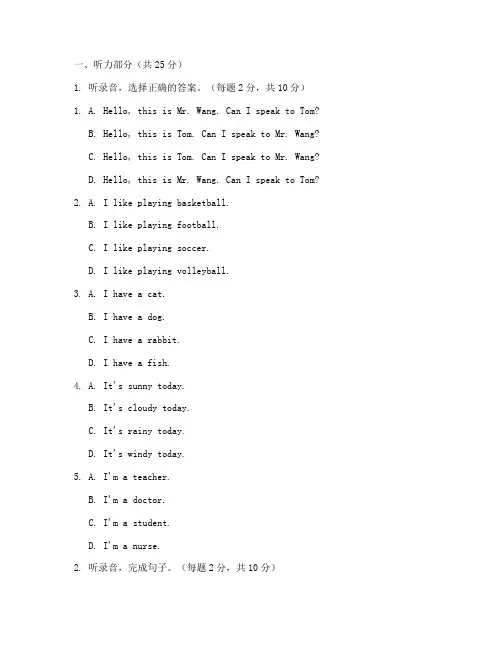 一、听力部分（共 25 分）

1. 听录音，选择正确的答案。（每题 2 分，共 10 分）

1. A. Hello, this is Mr. Wang. Can I speak to Tom?

B. Hello, this is Tom. Can I speak to Mr. Wang?

C. Hello, this is Tom. Can I speak to Mr. Wang?

D. Hello, this is Mr. Wang. Can I speak to Tom?

2. A. I like playing basketball.

B. I like playing football.

C. I like playing soccer.

D. I like playing volleyball.

3. A. I have a cat.

B. I have a dog.

C. I have a rabbit.

D. I have a fish.

4. A. It's sunny today.

B. It's cloudy today.

C. It's rainy today.

D. It's windy today.

5. A. I'm a teacher.

B. I'm a doctor.

C. I'm a student.

D. I'm a nurse.

2. 听录音，完成句子。（每题 2 分，共 10 分）